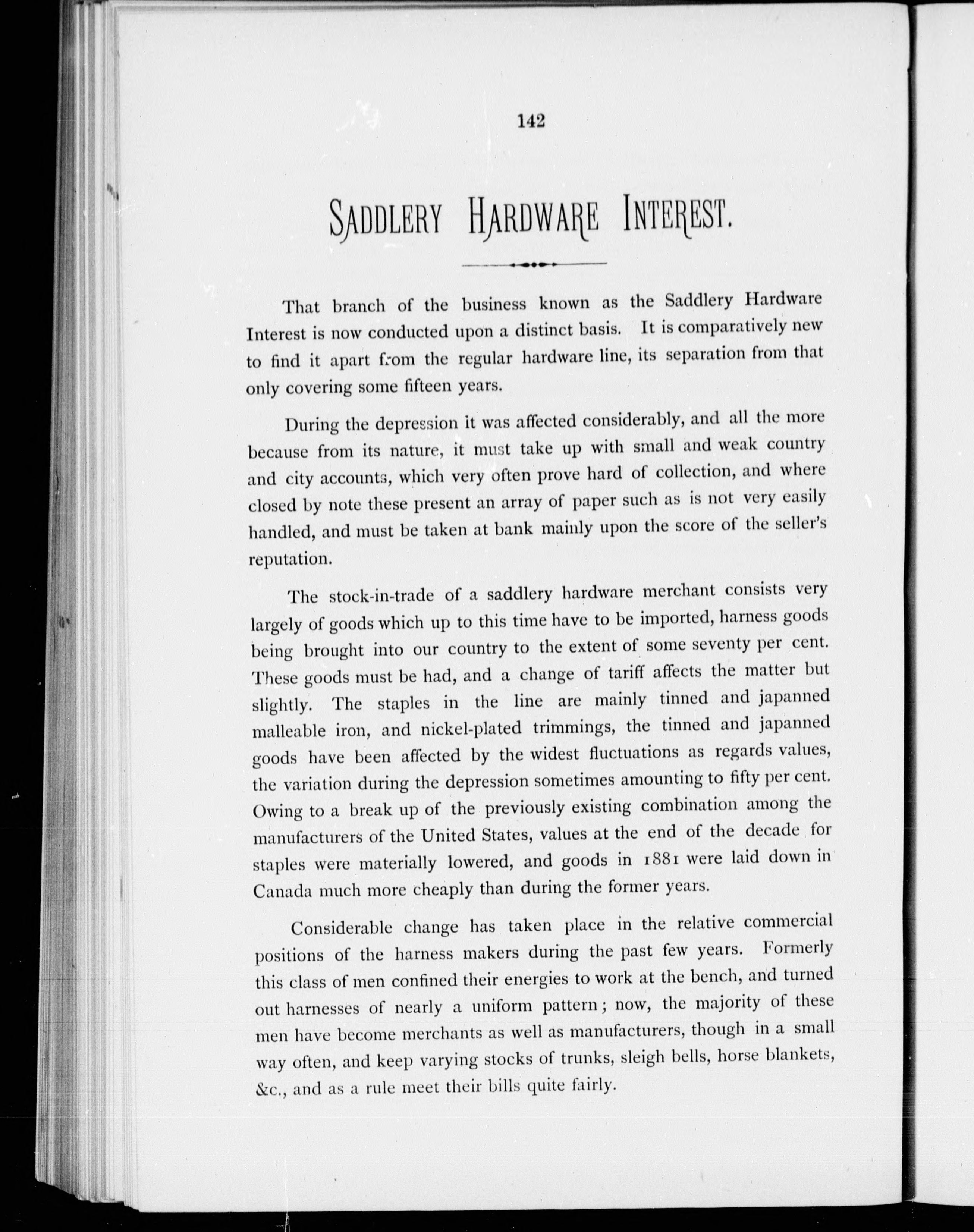 142

SADDLERY HARDWARE INTEREST.

That branch of the business known as the Saddlery Hardware Interest is now conducted upon a distinct basis. It is comparatively new to find it apart from the regular hardware line, its separation from that only covering some fifteen years.

During the depression it was affected considerably, and all the more because from its nature, it must take up with small and weak country and city accounts, which very often prove hard of collection, and where closed by note these present an array of paper such as is not very easily handled, and must be taken at bank mainly upon the score of the seller's reputation.

The stock-in-trade of a saddlery hardware merchant consists very largely of goods which up to this time have to be imported, harness goods being brought into our country to the extent of some seventy per cent. These goods must be had, and a change of tariff affects the matter but slightly. The staples in the line are mainly tinned and japanned malleable iron, and nickel-plated trimmings, the tinned and japanned goods have been affected by the widest fluctuations as regards values, the variation during the depression sometimes amounting to fifty per cent. Owing to a break up of the previously existing combination among the manufacturers of the United States, values at the end of the decade for staples were materially lowered, and goods in 1881 were laid down in Canada much more cheaply than during the former years.

Considerable change has taken place in the relative commercial positions of the harness makers during the past few years. Formerly this class of men confined their energies to work at the bench, and turned out harnesses of nearly a uniform pattern; now, the majority of these men have become merchants as well as manufacturers, though in a small way often, and keep varying stocks of trunks, sleigh bells, horse blankets, &c., and as a rule meet their bills quite fairly.